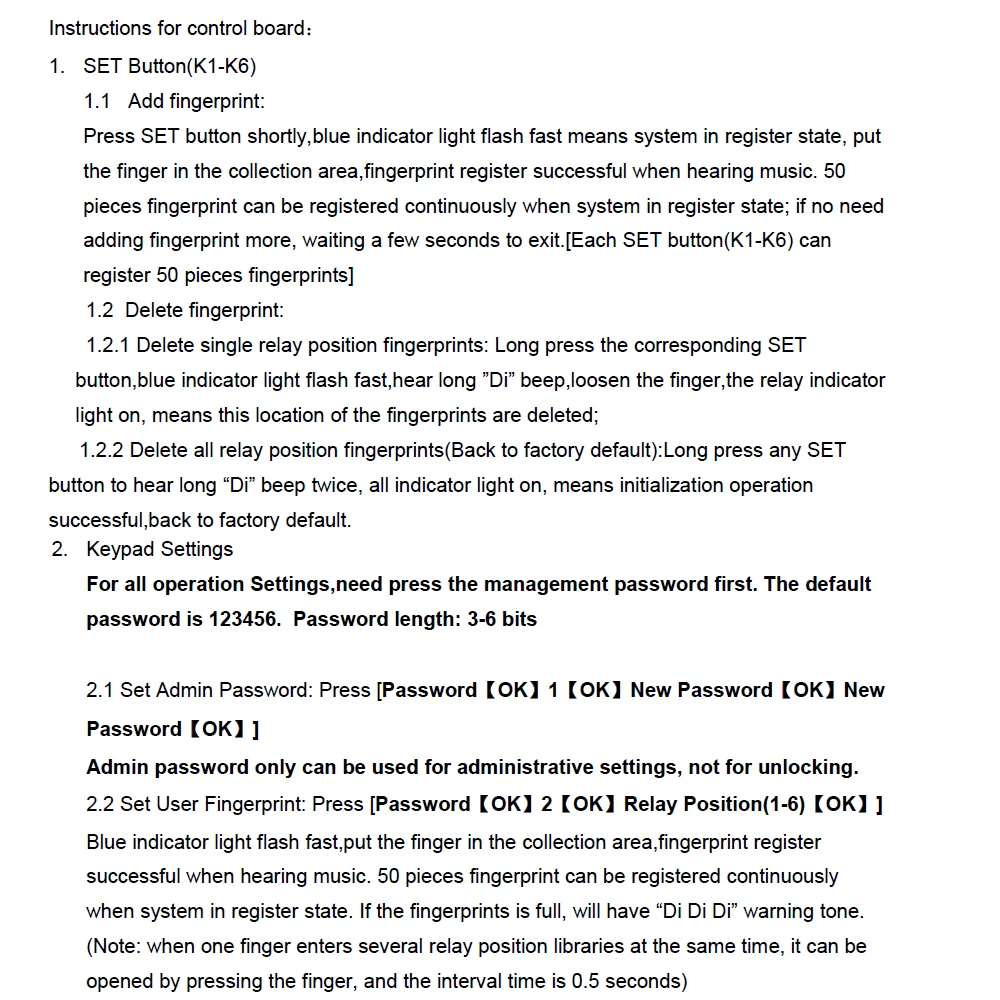 Instructions for control board：

1. SET Button(K1-K6)

1.1 Add fingerprint:

Press SET button shortly,blue indicator light flash fast means system in register state, put the finger in the collection area,fingerprint register successful when hearing music. 50 pieces fingerprint can be registered continuously when system in register state; if no need adding fingerprint more, waiting a few seconds to exit.[Each SET button(K1-K6) can register 50 pieces fingerprints]

1.2 Delete fingerprint:

1.2.1 Delete single relay position fingerprints: Long press the corresponding SET button,blue indicator light flash fast,hear long ”Di” beep,loosen the finger,the relay indicator light on, means this location of the fingerprints are deleted;

1.2.2 Delete all relay position fingerprints(Back to factory default):Long press any SET button to hear long “Di” beep twice, all indicator light on, means initialization operation successful,back to factory default.

2. Keypad Settings

For all operation Settings,need press the management password first. The default password is 123456. Password length: 3-6 bits

2.1 Set Admin Password: Press [Password【OK】1【OK】New Password【OK】New Password【OK】]

Admin password only can be used for administrative settings, not for unlocking.

2.2 Set User Fingerprint: Press [Password【OK】2【OK】Relay Position(1-6)【OK】]

Blue indicator light flash fast,put the finger in the collection area,fingerprint register successful when hearing music. 50 pieces fingerprint can be registered continuously when system in register state. If the fingerprints is full, will have “Di Di Di” warning tone. (Note: when one finger enters several relay position libraries at the same time, it can be opened by pressing the finger, and the interval time is 0.5 seconds)